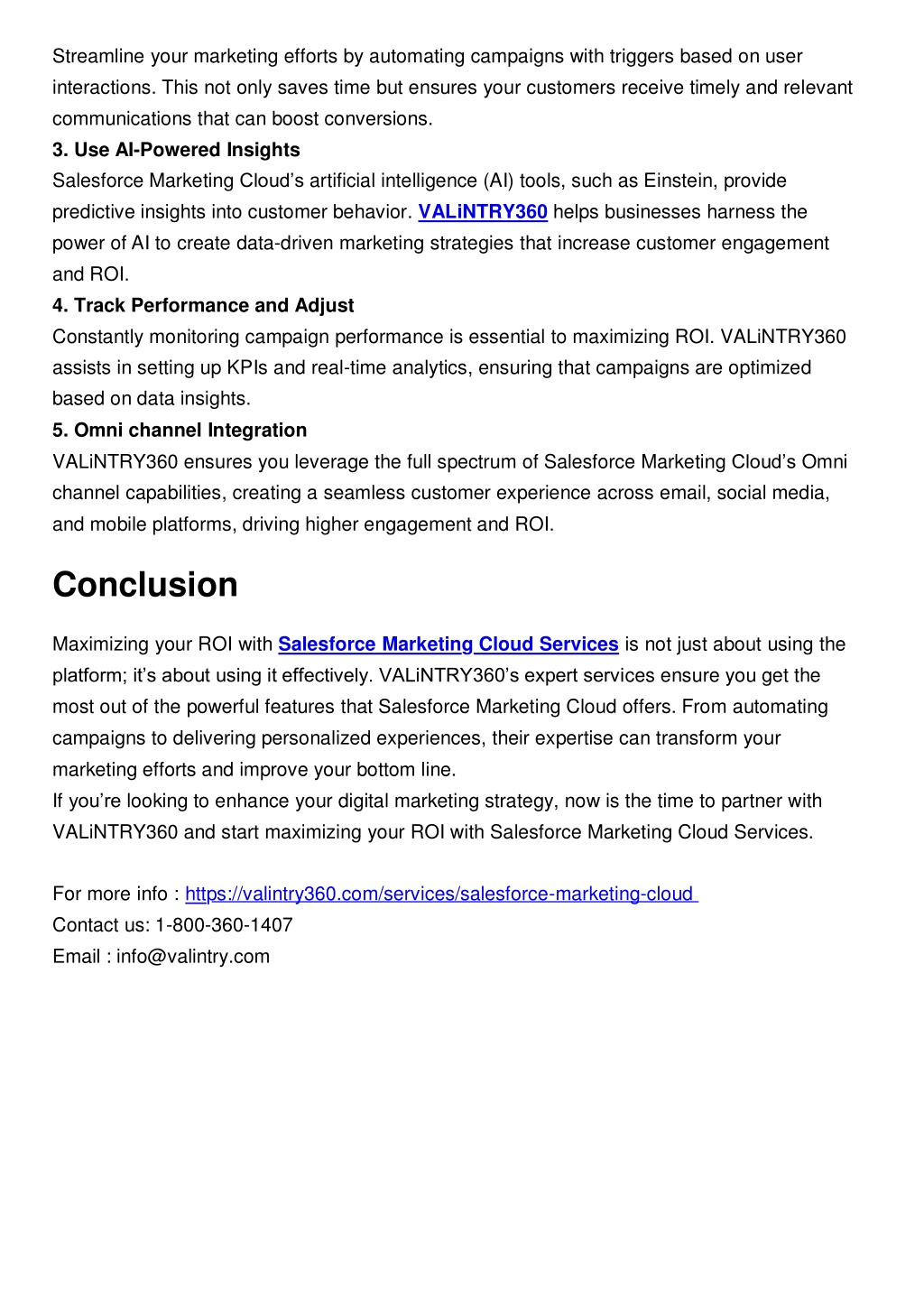 Streamline your marketing efforts by automating campaigns with triggers based on user interactions. This not only saves time but ensures your customers receive timely and relevant communications that can boost conversions.

3. Use AI-Powered Insights

Salesforce Marketing Cloud's artificial intelligence (AI) tools, such as Einstein, provide predictive insights into customer behavior. VALiNTRY360 helps businesses harness the power of AI to create data-driven marketing strategies that increase customer engagement and ROI.

4. Track Performance and Adjust

Constantly monitoring campaign performance is essential to maximizing ROI. VALiNTRY360 assists in setting up KPIs and real-time analytics, ensuring that campaigns are optimized based on data insights.

5. Omni channel Integration

VALiNTRY360 ensures you leverage the full spectrum of Salesforce Marketing Cloud's Omni channel capabilities, creating a seamless customer experience across email, social media, and mobile platforms, driving higher engagement and ROI.

Conclusion

Maximizing your ROI with Salesforce Marketing Cloud Services is not just about using the platform; it's about using it effectively. VALiNTRY360's expert services ensure you get the most out of the powerful features that Salesforce Marketing Cloud offers. From automating campaigns to delivering personalized experiences, their expertise can transform your marketing efforts and improve your bottom line.

If you're looking to enhance your digital marketing strategy, now is the time to partner with VALiNTRY360 and start maximizing your ROI with Salesforce Marketing Cloud Services.

For more info : https://valintry360.com/services/salesforce-marketing-cloud

Contact us: 1-800-360-1407

Email : info@valintry.com